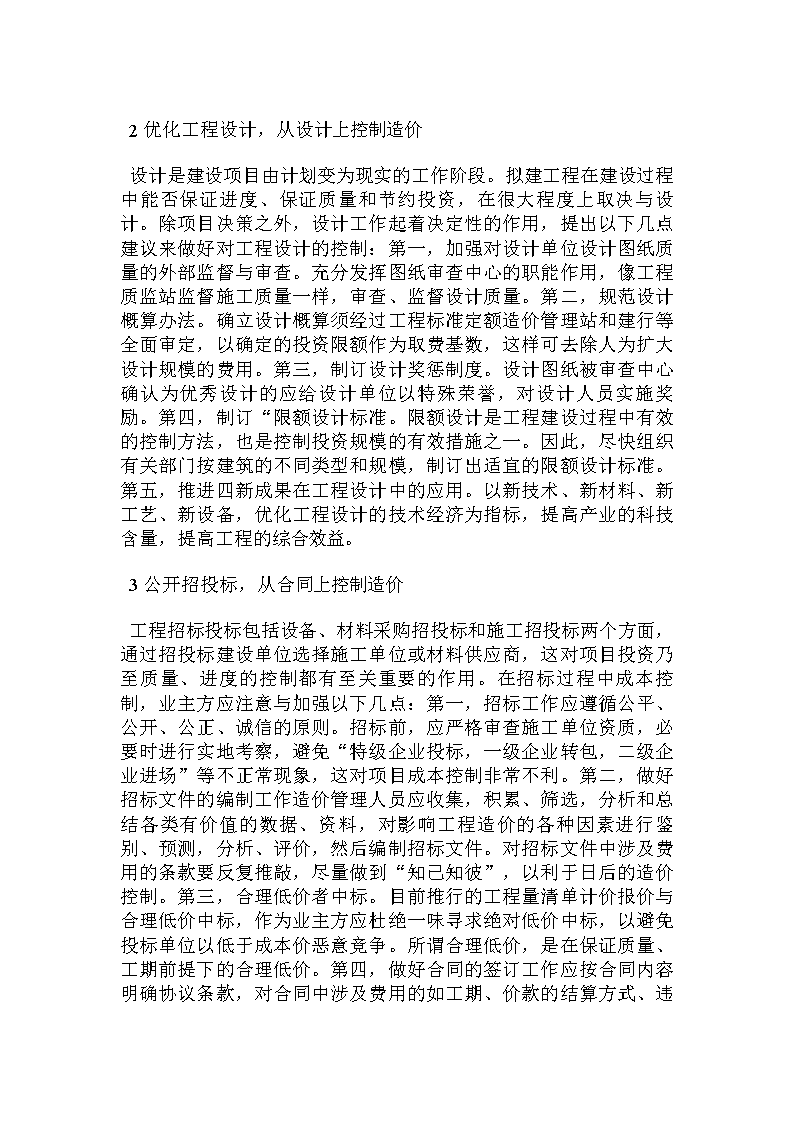 2 优化工程设计，从设计上控制造价

设计是建设项目由计划变为现实的工作阶段。拟建工程在建设过程中能否保证进度、保证质量和节约投资，在很大程度上取决与设计。除项目决策之外，设计工作起着决定性的作用，提出以下几点建议来做好对工程设计的控制：第一，加强对设计单位设计图纸质量的外部监督与审查。充分发挥图纸审查中心的职能作用，像工程质监站监督施工质量一样，审查、监督设计质量。第二，规范设计概算办法。确立设计概算须经过工程标准定额造价管理站和建行等全面审定，以确定的投资限额作为取费基数，这样可去除人为扩大设计规模的费用。第三，制订设计奖惩制度。设计图纸被审查中心确认为优秀设计的应给设计单位以特殊荣誉，对设计人员实施奖励。第四，制订“限额设计标准。限额设计是工程建设过程中有效的控制方法，也是控制投资规模的有效措施之一。因此，尽快组织有关部门按建筑的不同类型和规模，制订出适宜的限额设计标准。第五，推进四新成果在工程设计中的应用。以新技术、新材料、新工艺、新设备，优化工程设计的技术经济为指标，提高产业的科技含量，提高工程的综合效益。

3 公开招投标，从合同上控制造价

工程招标投标包括设备、材料采购招投标和施工招投标两个方面，通过招投标建设单位选择施工单位或材料供应商，这对项目投资乃至质量、进度的控制都有至关重要的作用。在招标过程中成本控制，业主方应注意与加强以下几点：第一，招标工作应遵循公平、公开、公正、诚信的原则。招标前，应严格审查施工单位资质，必要时进行实地考察，避免“特级企业投标，一级企业转包，二级企业进场”等不正常现象，这对项目成本控制非常不利。第二，做好招标文件的编制工作造价管理人员应收集，积累、筛选，分析和总结各类有价值的数据、资料，对影响工程造价的各种因素进行鉴别、预测，分析、评价，然后编制招标文件。对招标文件中涉及费用的条款要反复推敲，尽量做到“知己知彼”，以利于日后的造价控制。第三，合理低价者中标。目前推行的工程量清单计价报价与合理低价中标，作为业主方应杜绝一味寻求绝对低价中标，以避免投标单位以低于成本价恶意竞争。所谓合理低价，是在保证质量、工期前提下的合理低价。第四，做好合同的签订工作应按合同内容明确协议条款，对合同中涉及费用的如工期、价款的结算方式、违